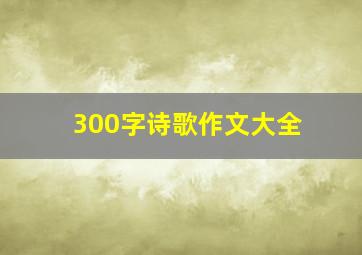 300字诗歌作文大全